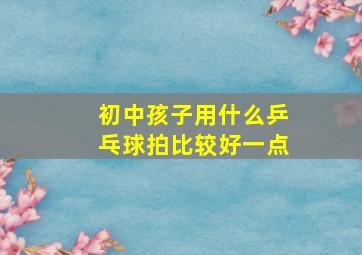 初中孩子用什么乒乓球拍比较好一点